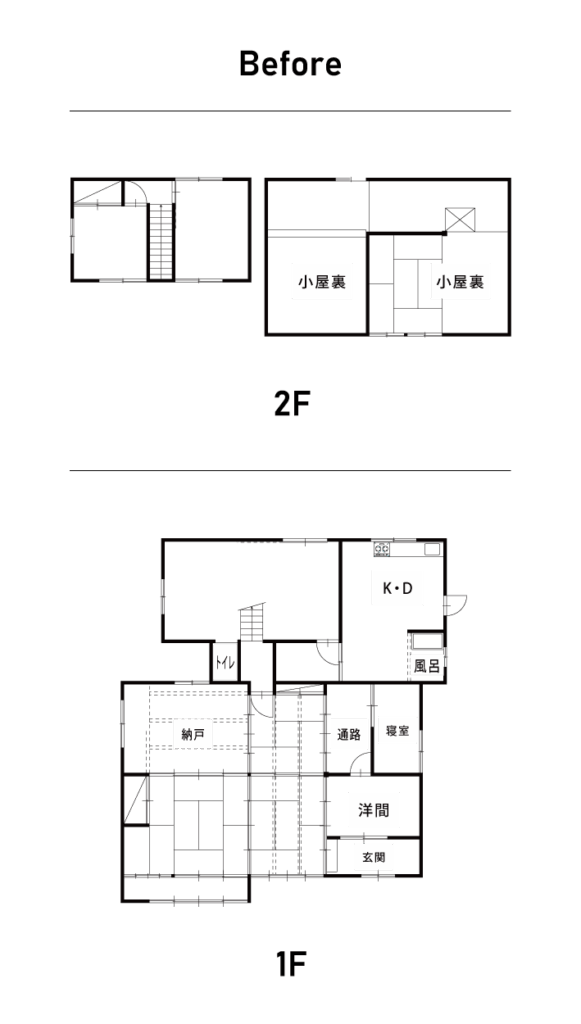 Before

小屋裏

小屋裏

2F

K・D

トイレ

風呂

納戸

通路

寝室

洋間

玄関

1F